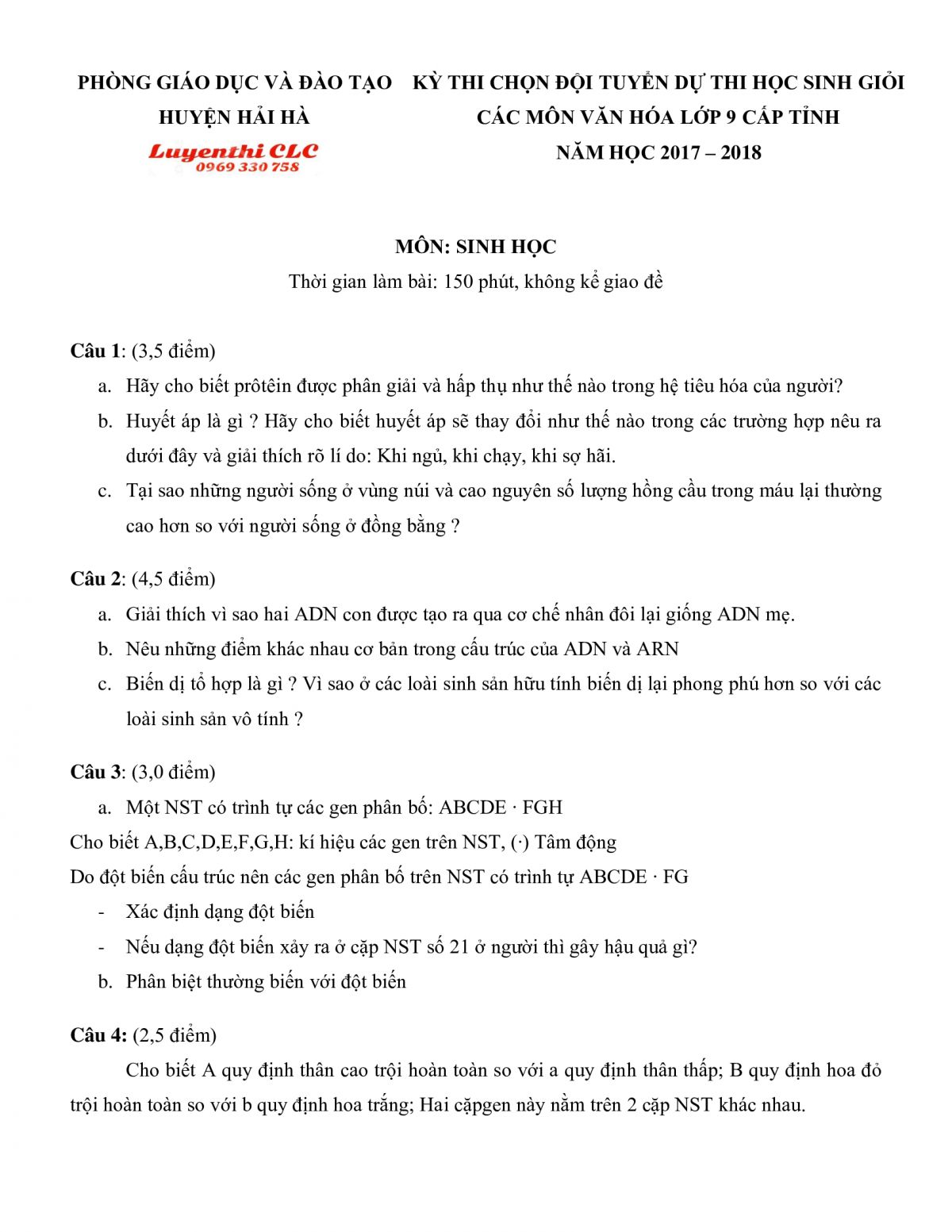 PHÒNG GIÁO DỤC VÀ ĐÀO TẠO
HUYỆN HẢI HÀ

Luyenthi CLC
0969 330 758

KỲ THI CHỌN ĐỘI TUYỂN DỰ THI HỌC SINH GIỎI
CÁC MÔN VĂN HÓA LỚP 9 CẤP TỈNH
NĂM HỌC 2017 – 2018

MÔN: SINH HỌC
Thời gian làm bài: 150 phút, không kể giao đề

Câu 1: (3,5 điểm)
a. Hãy cho biết prôtêin được phân giải và hấp thụ như thế nào trong hệ tiêu hóa của người?
b. Huyết áp là gì ? Hãy cho biết huyết áp sẽ thay đổi như thế nào trong các trường hợp nêu ra dưới đây và giải thích rõ lí do: Khi ngủ, khi chạy, khi sợ hãi.
c. Tại sao những người sống ở vùng núi và cao nguyên số lượng hồng cầu trong máu lại thường cao hơn so với người sống ở đồng bằng ?

Câu 2: (4,5 điểm)
a. Giải thích vì sao hai ADN con được tạo ra qua cơ chế nhân đôi lại giống ADN mẹ.
b. Nêu những điểm khác nhau cơ bản trong cấu trúc của ADN và ARN
c. Biến dị tổ hợp là gì ? Vì sao ở các loài sinh sản hữu tính biến dị lại phong phú hơn so với các loài sinh sản vô tính ?

Câu 3: (3,0 điểm)
a. Một NST có trình tự các gen phân bố: ABCDE · FGH
Cho biết A,B,C,D,E,F,G,H: kí hiệu các gen trên NST, (·) Tâm động
Do đột biến cấu trúc nên các gen phân bố trên NST có trình tự ABCDE · FG
- Xác định dạng đột biến
- Nếu dạng đột biến xảy ra ở cặp NST số 21 ở người thì gây hậu quả gì?
b. Phân biệt thường biến với đột biến

Câu 4: (2,5 điểm)
Cho biết A quy định thân cao trội hoàn toàn so với a quy định thân thấp; B quy định hoa đỏ trội hoàn toàn so với b quy định hoa trắng; Hai cặpgen này nằm trên 2 cặp NST khác nhau.